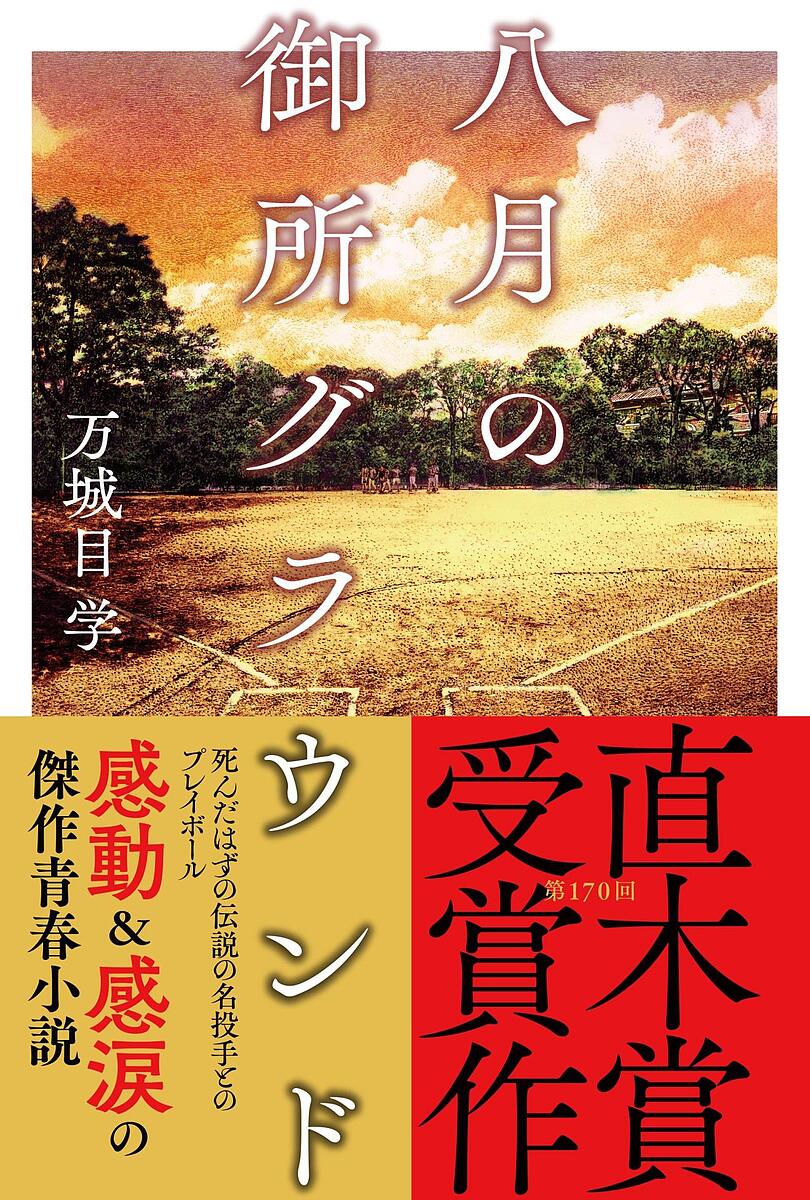 八月の御所グラウンド

万城目学

第170回
直木賞受賞作

死んだはずの伝説の名投手とのプレイボール

感動&感涙の傑作青春小説